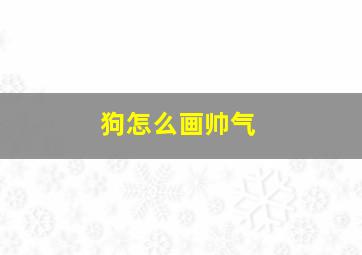 狗怎么画帅气